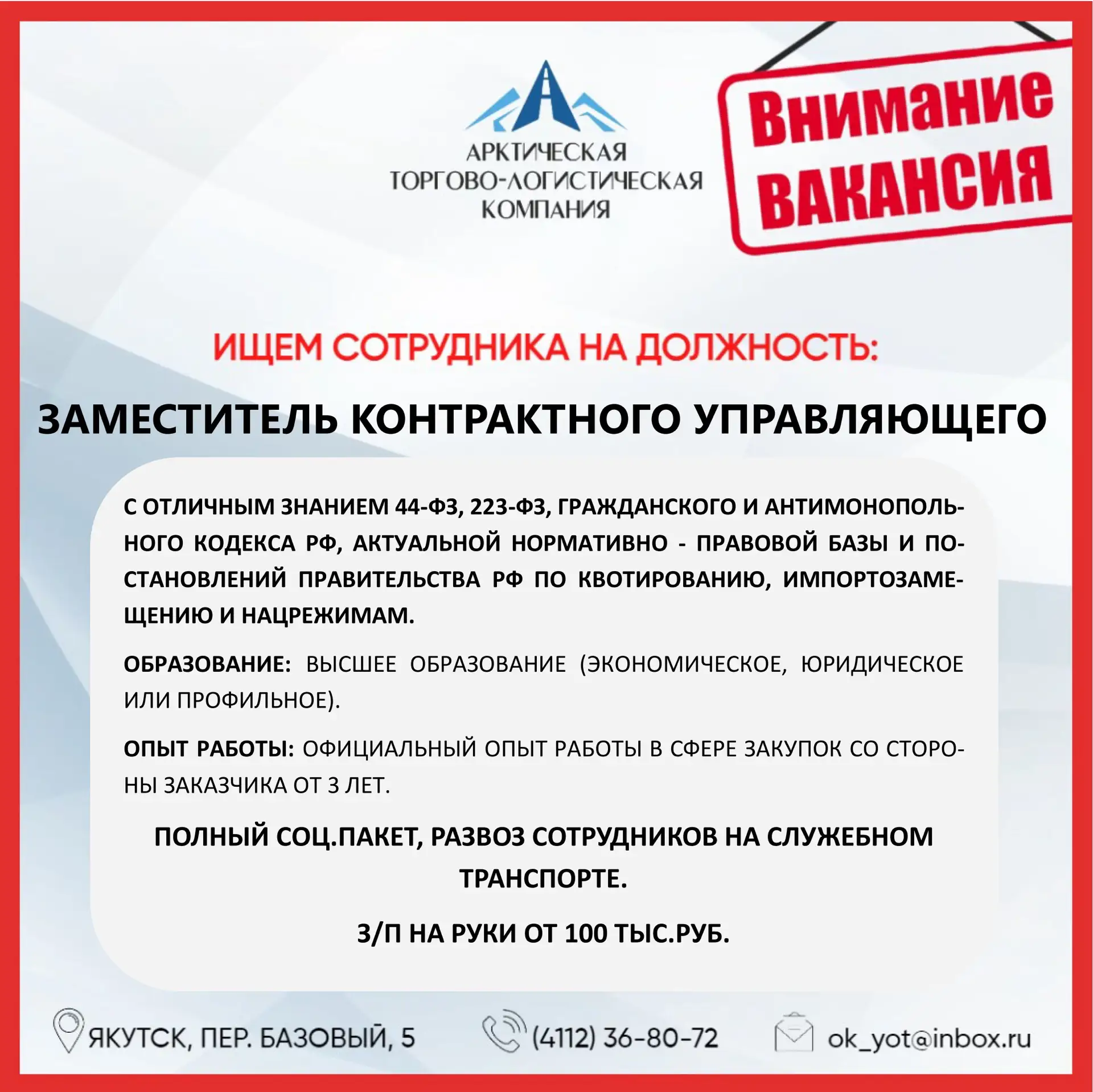 АРКТИЧЕСКАЯ ТОРГОВО-ЛОГИСТИЧЕСКАЯ КОМПАНИЯ

Внимание ВАКАНСИЯ

ИЩЕМ СОТРУДНИКА НА ДОЛЖНОСТЬ:

ЗАМЕСТИТЕЛЬ КОНТРАКТНОГО УПРАВЛЯЮЩЕГО

С ОТЛИЧНЫМ ЗНАНИЕМ 44-ФЗ, 223-ФЗ, ГРАЖДАНСКОГО И АНТИМОНОПОЛЬНОГО КОДЕКСА РФ, АКТУАЛЬНОЙ НОРМАТИВНО - ПРАВОВОЙ БАЗЫ И ПОСТАНОВЛЕНИЙ ПРАВИТЕЛЬСТВА РФ ПО КВОТИРОВАНИЮ, ИМПОРТОЗАМЕЩЕНИЮ И НАЦРЕЖИМАМ.

ОБРАЗОВАНИЕ: ВЫСШЕЕ ОБРАЗОВАНИЕ (ЭКОНОМИЧЕСКОЕ, ЮРИДИЧЕСКОЕ ИЛИ ПРОФИЛЬНОЕ).

ОПЫТ РАБОТЫ: ОФИЦИАЛЬНЫЙ ОПЫТ РАБОТЫ В СФЕРЕ ЗАКУПОК СО СТОРОНЫ ЗАКАЗЧИКА ОТ 3 ЛЕТ.

ПОЛНЫЙ СОЦ.ПАКЕТ, РАЗВОЗ СОТРУДНИКОВ НА СЛУЖЕБНОМ ТРАНСПОРТЕ.

З/П НА РУКИ ОТ 100 ТЫС.РУБ.

ЯКУТСК, ПЕР. БАЗОВЫЙ, 5

(4112) 36-80-72

ok_yot@inbox.ru